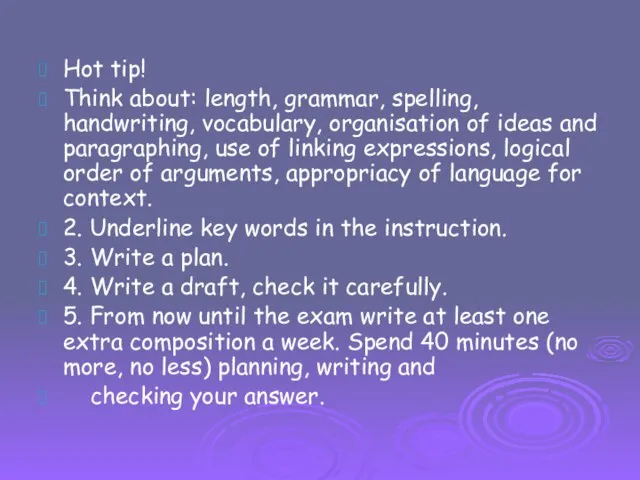 Hot tip!

Think about: length, grammar, spelling, handwriting, vocabulary, organisation of ideas and paragraphing, use of linking expressions, logical order of arguments, appropriacy of language for context.

2. Underline key words in the instruction.

3. Write a plan.

4. Write a draft, check it carefully.

5. From now until the exam write at least one extra composition a week. Spend 40 minutes (no more, no less) planning, writing and

checking your answer.